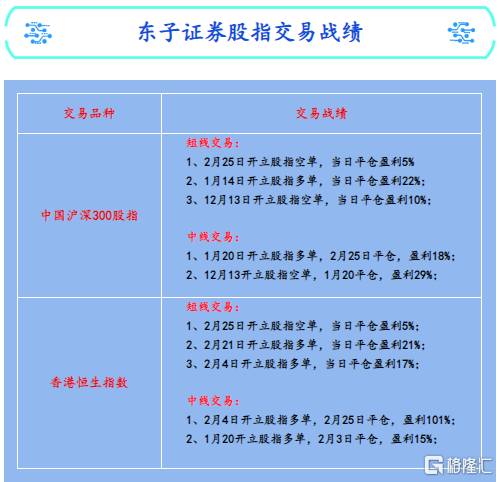 东子证券股指交易战绩

| 交易品种 | 交易战绩 |
|---|---|
| 中国沪深300股指 | 短线交易：<br>1、2月25日开立股指空单，当日平仓盈利5%<br>2、1月14日开立股指多单，当日平仓盈利22%;<br>3、12月13日开立股指空单，当日平仓盈利10%;<br><br>中线交易：<br>1、1月20日开立股指多单，2月25日平仓，盈利18%;<br>2、12月13开立股指空单，1月20平仓，盈利29%; |
| 香港恒生指数 | 短线交易：<br>1、2月25日开立股指空单，当日平仓盈利5%;<br>2、2月21日开立股指多单，当日平仓盈利21%;<br>3、2月4日开立股指多单，当日平仓盈利17%;<br><br>中线交易：<br>1、2月4日开立股指多单，2月25日平仓，盈利101%;<br>2、1月20开立股指多单，2月3日平仓，盈利15%; |

格隆汇